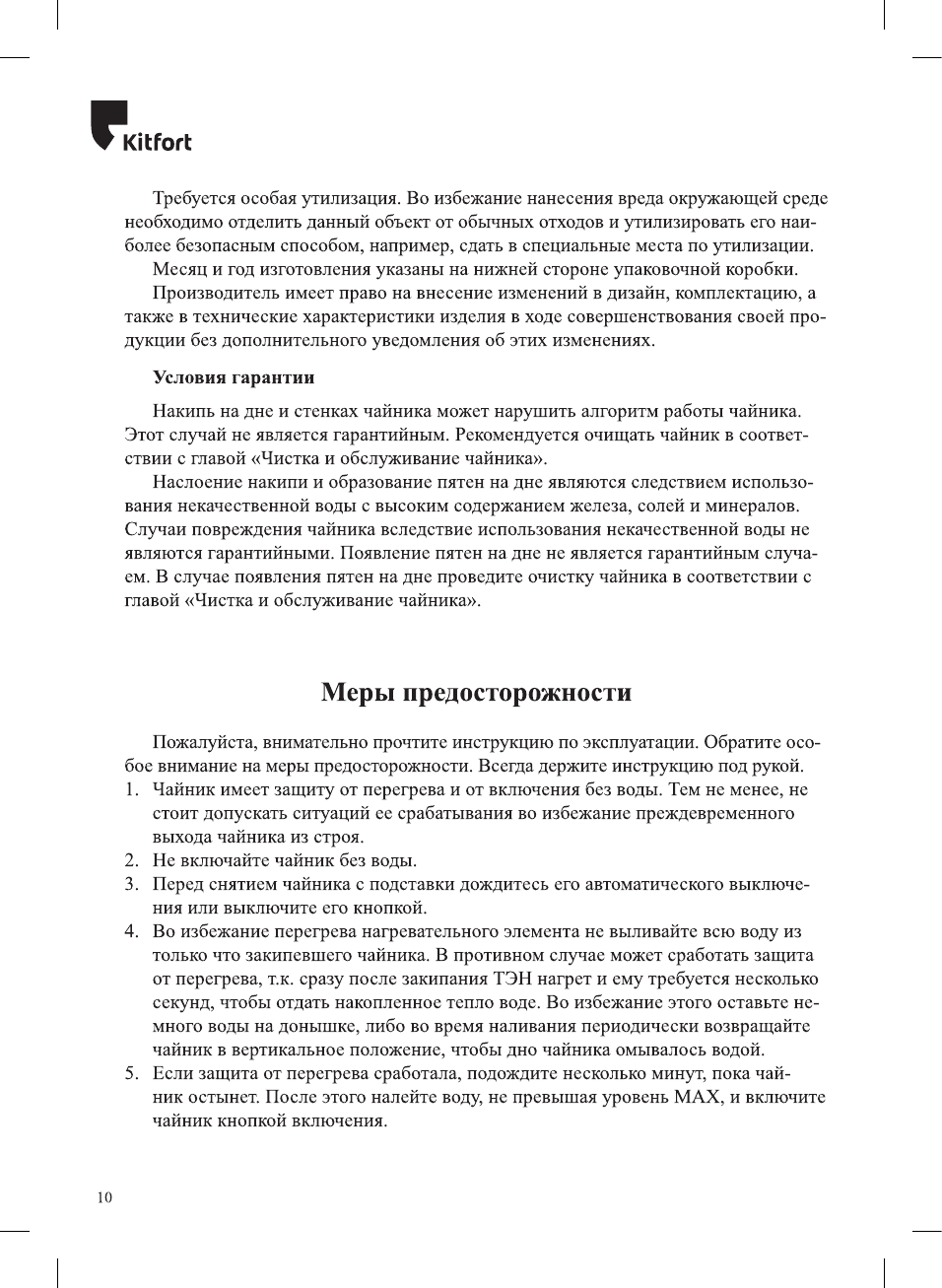 Kitfort

Требуется особая утилизация. Во избежание нанесения вреда окружающей среде необходимо отделить данный объект от обычных отходов и утилизировать его наиболее безопасным способом, например, сдать в специальные места по утилизации.

Месяц и год изготовления указаны на нижней стороне упаковочной коробки.

Производитель имеет право на внесение изменений в дизайн, комплектацию, а также в технические характеристики изделия в ходе совершенствования своей продукции без дополнительного уведомления об этих изменениях.

Условия гарантии

Накипь на дне и стенках чайника может нарушить алгоритм работы чайника. Этот случай не является гарантийным. Рекомендуется очищать чайник в соответствии с главой «Чистка и обслуживание чайника».

Наслоение накипи и образование пятен на дне являются следствием использования некачественной воды с высоким содержанием железа, солей и минералов. Случаи повреждения чайника вследствие использования некачественной воды не являются гарантийными. Появление пятен на дне не является гарантийным случаем. В случае появления пятен на дне проведите очистку чайника в соответствии с главой «Чистка и обслуживание чайника».

Меры предосторожности

Пожалуйста, внимательно прочтите инструкцию по эксплуатации. Обратите особое внимание на меры предосторожности. Всегда держите инструкцию под рукой.

1. Чайник имеет защиту от перегрева и от включения без воды. Тем не менее, не стоит допускать ситуаций ее срабатывания во избежание преждевременного выхода чайника из строя.
2. Не включайте чайник без воды.
3. Перед снятием чайника с подставки дождитесь его автоматического выключения или выключите его кнопкой.
4. Во избежание перегрева нагревательного элемента не выливайте всю воду из только что закипевшего чайника. В противном случае может сработать защита от перегрева, т.к. сразу после закипания ТЭН нагрет и ему требуется несколько секунд, чтобы отдать накопленное тепло воде. Во избежание этого оставьте немного воды на донышке, либо во время наливания периодически возвращайте чайник в вертикальное положение, чтобы дно чайника омывалось водой.
5. Если защита от перегрева сработала, подождите несколько минут, пока чайник остынет. После этого налейте воду, не превышая уровень MAX, и включите чайник кнопкой включения.

10